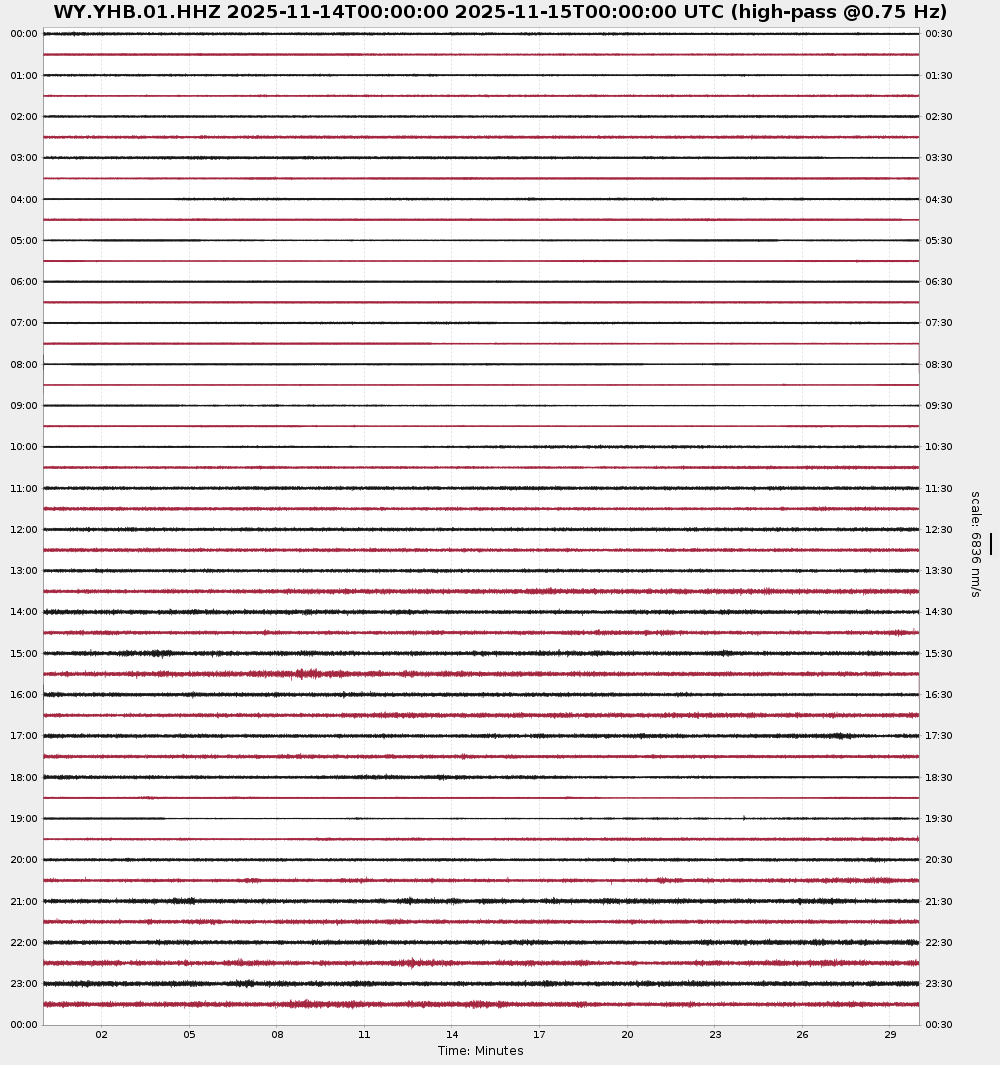 WY.YHB.01.HHZ 2025-11-14T00:00:00 2025-11-15T00:00:00 UTC (high-pass @0.75 Hz)

00:00
01:00
02:00
03:00
04:00
05:00
06:00
07:00
08:00
09:00
10:00
11:00
12:00
13:00
14:00
15:00
16:00
17:00
18:00
19:00
20:00
21:00
22:00
23:00
00:00

00:30
01:30
02:30
03:30
04:30
05:30
06:30
07:30
08:30
09:30
10:30
11:30
12:30
13:30
14:30
15:30
16:30
17:30
18:30
19:30
20:30
21:30
22:30
23:30
00:30

scale: 6836 nm/s

02 05 08 11 14 17 20 23 26 29

Time: Minutes